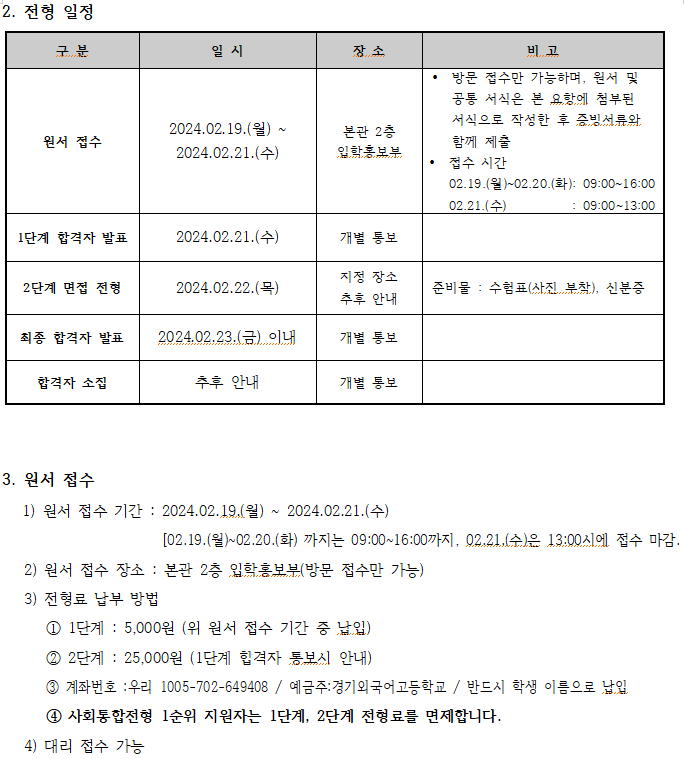 2. 전형 일정

| 구 분 | 일 시 | 장 소 | 비 고 |
|---|---|---|---|
| 원서 접수 | 2024.02.19.(월) ~ 2024.02.21.(수) | 본관 2층 입학홍보부 | • 방문 접수만 가능하며, 원서 및 공통 서식은 본 요항에 첨부된 서식으로 작성한 후 증빙서류와 함께 제출 • 접수 시간 02.19.(월)~02.20.(화): 09:00~16:00 02.21.(수) : 09:00~13:00 |
| 1단계 합격자 발표 | 2024.02.21.(수) | 개별 통보 | |
| 2단계 면접 전형 | 2024.02.22.(목) | 지정 장소 추후 안내 | 준비물 : 수험표(사진 부착), 신분증 |
| 최종 합격자 발표 | 2024.02.23.(금) 이내 | 개별 통보 | |
| 합격자 소집 | 추후 안내 | 개별 통보 | |

3. 원서 접수

1) 원서 접수 기간 : 2024.02.19.(월) ~ 2024.02.21.(수)

[02.19.(월)~02.20.(화) 까지는 09:00~16:00까지, 02.21.(수)은 13:00시에 접수 마감.

2) 원서 접수 장소 : 본관 2층 입학홍보부(방문 접수만 가능)

3) 전형료 납부 방법

① 1단계 : 5,000원 (위 원서 접수 기간 중 납입)

② 2단계 : 25,000원 (1단계 합격자 통보시 안내)

③ 계좌번호 :우리 1005-702-649408 / 예금주:경기외국어고등학교 / 반드시 학생 이름으로 납입

④ 사회통합전형 1순위 지원자는 1단계, 2단계 전형료를 면제합니다.

4) 대리 접수 가능